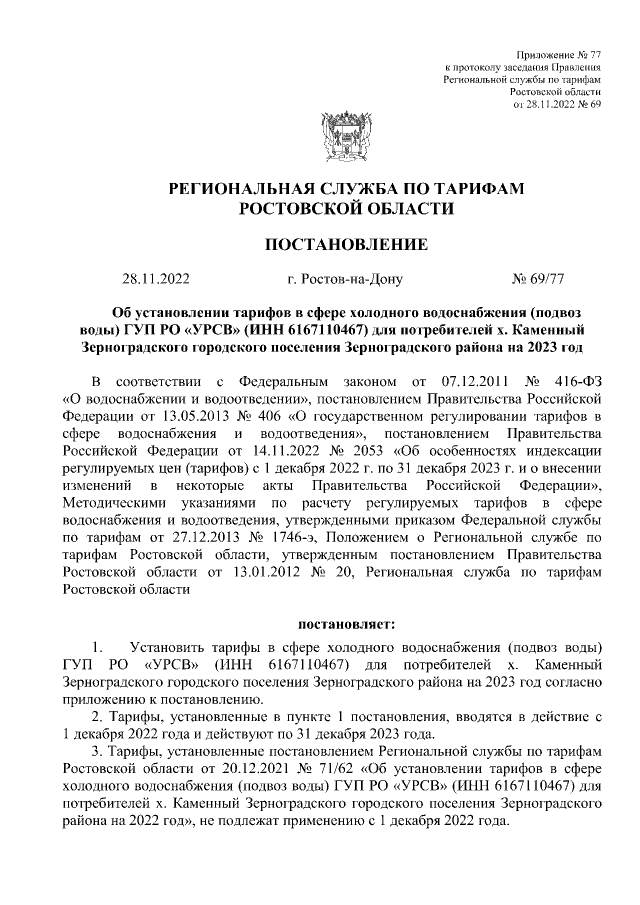 Приложение № 77
к протоколу заседания Правления
Региональной службы по тарифам
Ростовской области
от 28.11.2022 № 69

РЕГИОНАЛЬНАЯ СЛУЖБА ПО ТАРИФАМ
РОСТОВСКОЙ ОБЛАСТИ

ПОСТАНОВЛЕНИЕ

28.11.2022 г. Ростов-на-Дону № 69/77

Об установлении тарифов в сфере холодного водоснабжения (подвоз воды) ГУП РО «УРСВ» (ИНН 6167110467) для потребителей х. Каменный Зерноградского городского поселения Зерноградского района на 2023 год

В соответствии с Федеральным законом от 07.12.2011 № 416-ФЗ «О водоснабжении и водоотведении», постановлением Правительства Российской Федерации от 13.05.2013 № 406 «О государственном регулировании тарифов в сфере водоснабжения и водоотведения», постановлением Правительства Российской Федерации от 14.11.2022 № 2053 «Об особенностях индексации регулируемых цен (тарифов) с 1 декабря 2022 г. по 31 декабря 2023 г. и о внесении изменений в некоторые акты Правительства Российской Федерации», Методическими указаниями по расчету регулируемых тарифов в сфере водоснабжения и водоотведения, утвержденными приказом Федеральной службы по тарифам от 27.12.2013 № 1746-э, Положением о Региональной службе по тарифам Ростовской области, утвержденным постановлением Правительства Ростовской области от 13.01.2012 № 20, Региональная служба по тарифам Ростовской области

постановляет:

1. Установить тарифы в сфере холодного водоснабжения (подвоз воды) ГУП РО «УРСВ» (ИНН 6167110467) для потребителей х. Каменный Зерноградского городского поселения Зерноградского района на 2023 год согласно приложению к постановлению.

2. Тарифы, установленные в пункте 1 постановления, вводятся в действие с 1 декабря 2022 года и действуют по 31 декабря 2023 года.

3. Тарифы, установленные постановлением Региональной службы по тарифам Ростовской области от 20.12.2021 № 71/62 «Об установлении тарифов в сфере холодного водоснабжения (подвоз воды) ГУП РО «УРСВ» (ИНН 6167110467) для потребителей х. Каменный Зерноградского городского поселения Зерноградского района на 2022 год», не подлежат применению с 1 декабря 2022 года.